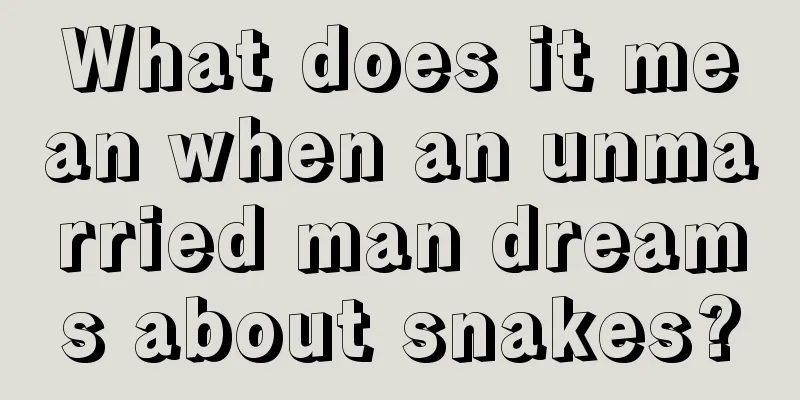 What does it mean when an unmarried man dreams about snakes?